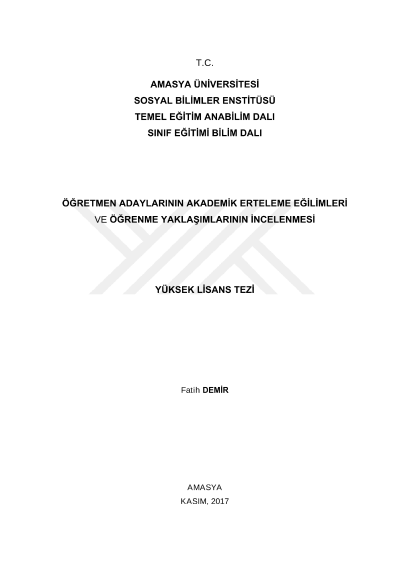 T.C.

AMASYA ÜNİVERSİTESİ
SOSYAL BİLİMLER ENSTİTÜSÜ
TEMEL EĞİTİM ANABİLİM DALI
SINIF EĞİTİMİ BİLİM DALI

ÖĞRETMEN ADAYLARININ AKADEMİK ERTELEME EĞİLİMLERİ VE ÖĞRENME YAKLAŞIMLARININ İNCELENMESİ

YÜKSEK LİSANS TEZİ

Fatih DEMİR

AMASYA
KASIM, 2017